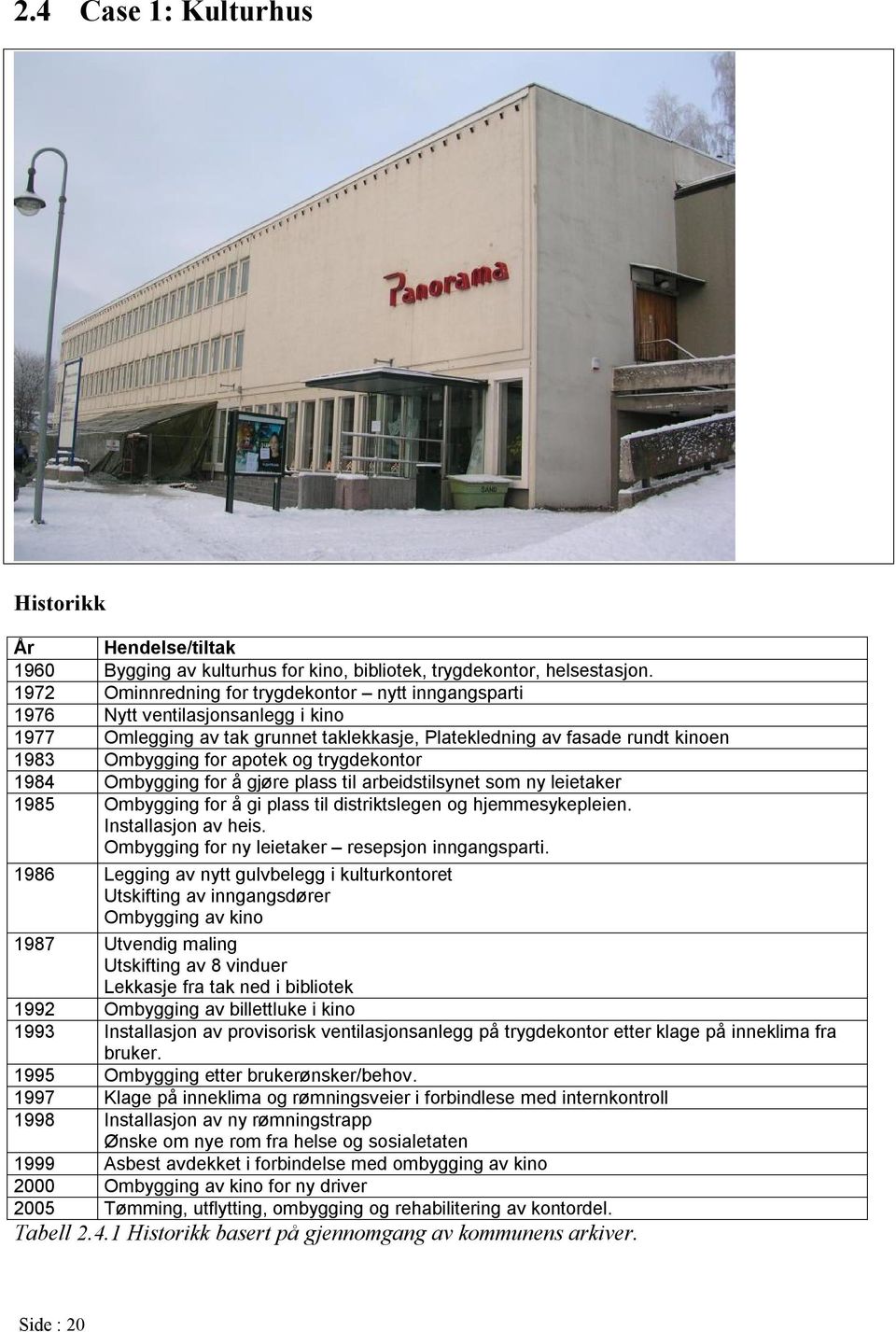 2.4 Case 1: Kulturhus

Panorama

SAND

Historikk

| År | Hendelse/tiltak |
|---|---|
| 1960 | Bygging av kulturhus for kino, bibliotek, trygdekontor, helsestasjon. |
| 1972 | Ominnredning for trygdekontor – nytt inngangsparti |
| 1976 | Nytt ventilasjonsanlegg i kino |
| 1977 | Omlegging av tak grunnet taklekkasje, Platekledning av fasade rundt kinoen |
| 1983 | Ombygging for apotek og trygdekontor |
| 1984 | Ombygging for å gjøre plass til arbeidstilsynet som ny leietaker |
| 1985 | Ombygging for å gi plass til distriktslegen og hjemmesykepleien. Installasjon av heis. Ombygging for ny leietaker – resepsjon inngangsparti. |
| 1986 | Legging av nytt gulvbelegg i kulturkontoret Utskifting av inngangsdører Ombygging av kino |
| 1987 | Utvendig maling Utskifting av 8 vinduer Lekkasje fra tak ned i bibliotek |
| 1992 | Ombygging av billettluke i kino |
| 1993 | Installasjon av provisorisk ventilasjonsanlegg på trygdekontor etter klage på inneklima fra bruker. |
| 1995 | Ombygging etter brukerønsker/behov. |
| 1997 | Klage på inneklima og rømningsveier i forbindlese med internkontroll |
| 1998 | Installasjon av ny rømningstrapp Ønske om nye rom fra helse og sosialetaten |
| 1999 | Asbest avdekket i forbindelse med ombygging av kino |
| 2000 | Ombygging av kino for ny driver |
| 2005 | Tømming, utflytting, ombygging og rehabilitering av kontordel. |

Tabell 2.4.1 Historikk basert på gjennomgang av kommunens arkiver.

Side : 20